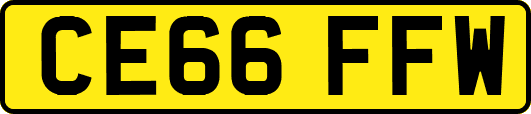 CE66 FFW